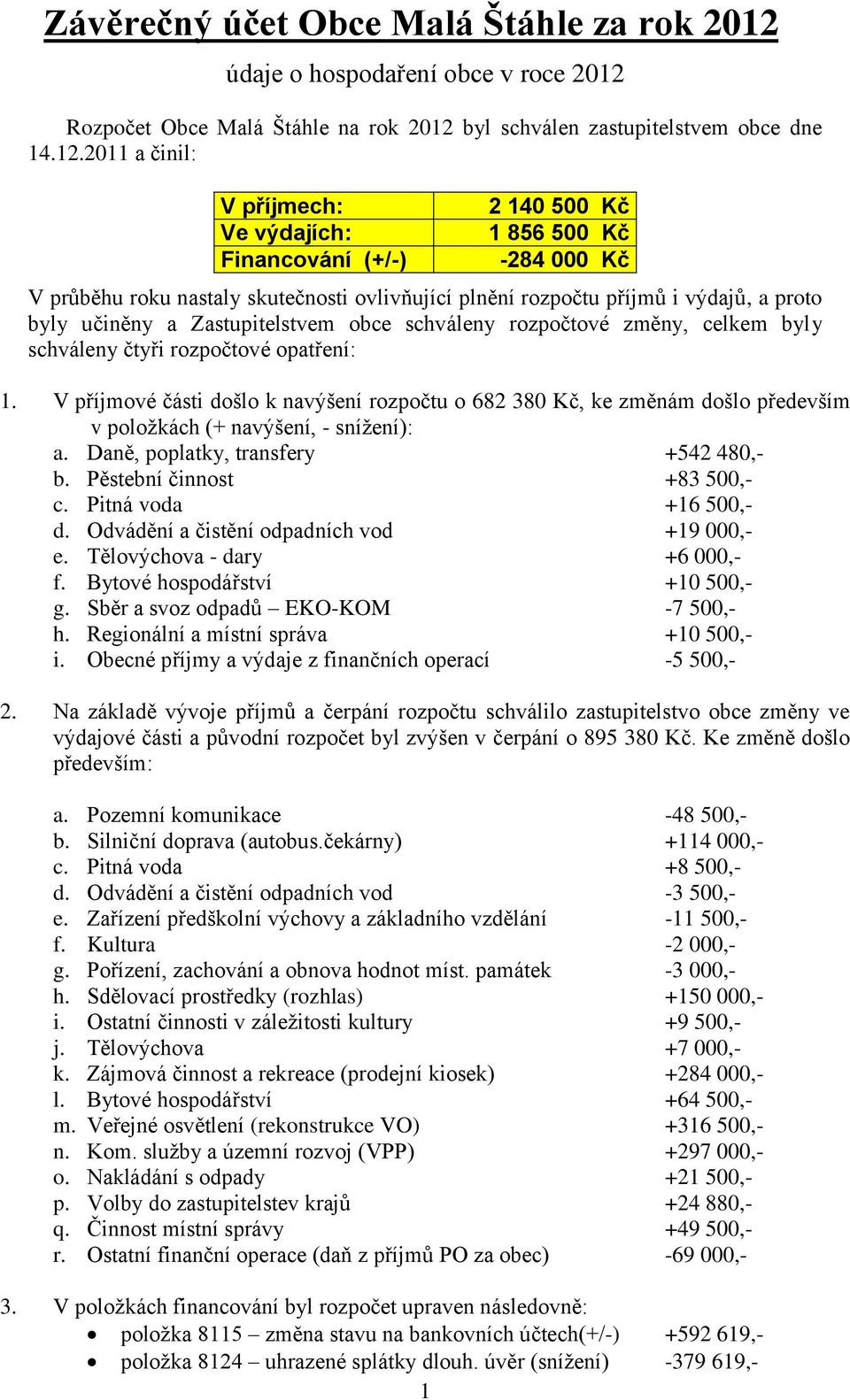 Závěrečný účet Obce Malá Štáhle za rok 2012

údaje o hospodaření obce v roce 2012

Rozpočet Obce Malá Štáhle na rok 2012 byl schválen zastupitelstvem obce dne 14.12.2011 a činil:

| V příjmech: | 2 140 500 Kč |
|---|---|
| Ve výdajích: | 1 856 500 Kč |
| Financování (+/-) | -284 000 Kč |

V průběhu roku nastaly skutečnosti ovlivňující plnění rozpočtu příjmů i výdajů, a proto byly učiněny a Zastupitelstvem obce schváleny rozpočtové změny, celkem byly schváleny čtyři rozpočtové opatření:

1. V příjmové části došlo k navýšení rozpočtu o 682 380 Kč, ke změnám došlo především v položkách (+ navýšení, - snížení):
a. Daně, poplatky, transfery +542 480,-
b. Pěstební činnost +83 500,-
c. Pitná voda +16 500,-
d. Odvádění a čistění odpadních vod +19 000,-
e. Tělovýchova - dary +6 000,-
f. Bytové hospodářství +10 500,-
g. Sběr a svoz odpadů – EKO-KOM -7 500,-
h. Regionální a místní správa +10 500,-
i. Obecné příjmy a výdaje z finančních operací -5 500,-

2. Na základě vývoje příjmů a čerpání rozpočtu schválilo zastupitelstvo obce změny ve výdajové části a původní rozpočet byl zvýšen v čerpání o 895 380 Kč. Ke změně došlo především:

a. Pozemní komunikace -48 500,-
b. Silniční doprava (autobus.čekárny) +114 000,-
c. Pitná voda +8 500,-
d. Odvádění a čistění odpadních vod -3 500,-
e. Zařízení předškolní výchovy a základního vzdělání -11 500,-
f. Kultura -2 000,-
g. Pořízení, zachování a obnova hodnot míst. památek -3 000,-
h. Sdělovací prostředky (rozhlas) +150 000,-
i. Ostatní činnosti v záležitosti kultury +9 500,-
j. Tělovýchova +7 000,-
k. Zájmová činnost a rekreace (prodejní kiosek) +284 000,-
l. Bytové hospodářství +64 500,-
m. Veřejné osvětlení (rekonstrukce VO) +316 500,-
n. Kom. služby a územní rozvoj (VPP) +297 000,-
o. Nakládání s odpady +21 500,-
p. Volby do zastupitelstev krajů +24 880,-
q. Činnost místní správy +49 500,-
r. Ostatní finanční operace (daň z příjmů PO za obec) -69 000,-

3. V položkách financování byl rozpočet upraven následovně:
• položka 8115 – změna stavu na bankovních účtech(+/-) +592 619,-
• položka 8124 – uhrazené splátky dlouh. úvěr (snížení) -379 619,-

1